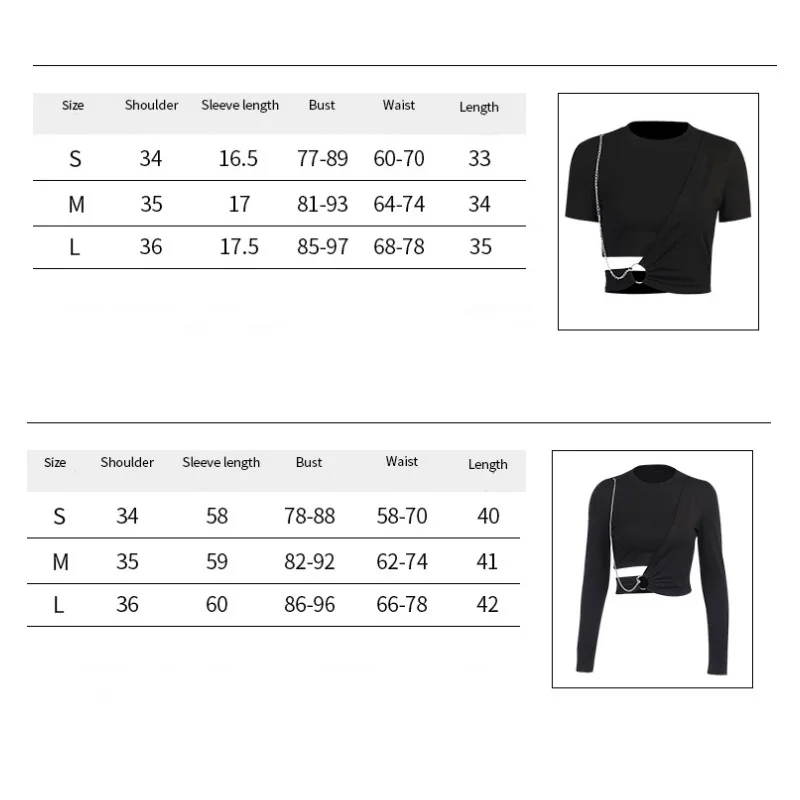 | Size | Shoulder | Sleeve length | Bust | Waist | Length |
|---|---|---|---|---|---|
| S | 34 | 16.5 | 77-89 | 60-70 | 33 |
| M | 35 | 17 | 81-93 | 64-74 | 34 |
| L | 36 | 17.5 | 85-97 | 68-78 | 35 |

| Size | Shoulder | Sleeve length | Bust | Waist | Length |
|---|---|---|---|---|---|
| S | 34 | 58 | 78-88 | 58-70 | 40 |
| M | 35 | 59 | 82-92 | 62-74 | 41 |
| L | 36 | 60 | 86-96 | 66-78 | 42 |